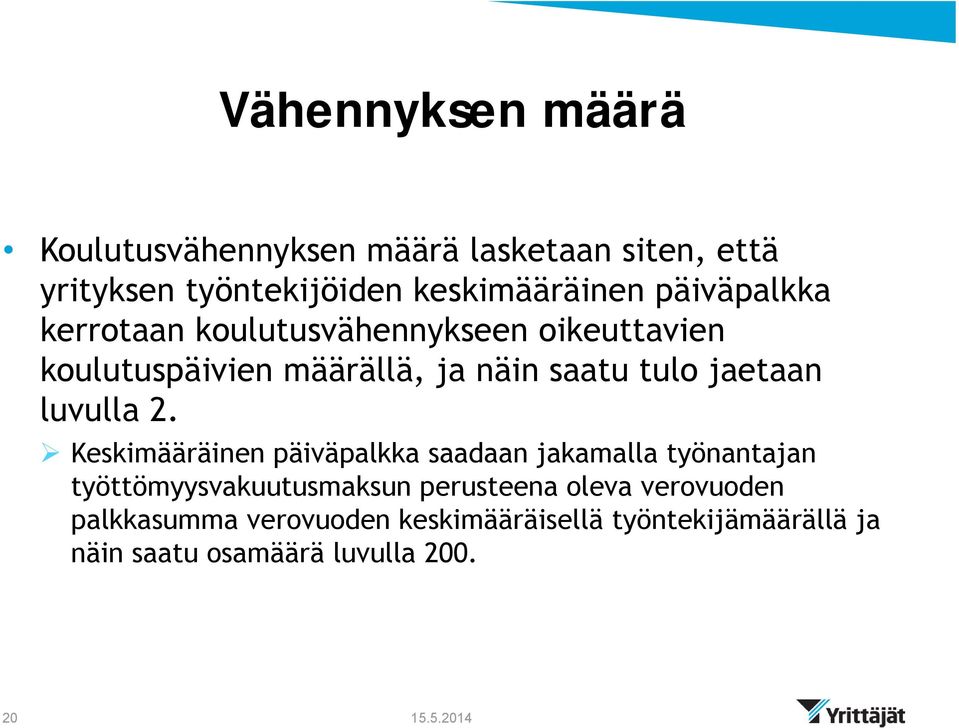 Vähennyksen määrä

• Koulutusvähennyksen määrä lasketaan siten, että yrityksen työntekijöiden keskimääräinen päiväpalkka kerrotaan koulutusvähennykseen oikeuttavien koulutuspäivien määrällä, ja näin saatu tulo jaetaan luvulla 2.

➢ Keskimääräinen päiväpalkka saadaan jakamalla työnantajan työttömyysvakuutusmaksun perusteena oleva verovuoden palkkasumma verovuoden keskimääräisellä työntekijämäärällä ja näin saatu osamäärä luvulla 200.

20

15.5.2014

Yrittäjät